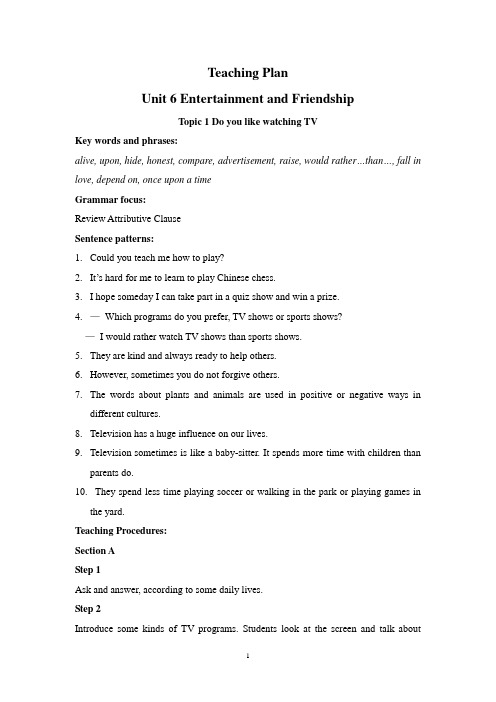 Teaching Plan

Unit 6 Entertainment and Friendship

Topic 1 Do you like watching TV

Key words and phrases:

alive, upon, hide, honest, compare, advertisement, raise, would rather…than…, fall in love, depend on, once upon a time

Grammar focus:

Review Attributive Clause

Sentence patterns:

1. Could you teach me how to play?
2. It's hard for me to learn to play Chinese chess.
3. I hope someday I can take part in a quiz show and win a prize.
4. — Which programs do you prefer, TV shows or sports shows?
— I would rather watch TV shows than sports shows.
5. They are kind and always ready to help others.
6. However, sometimes you do not forgive others.
7. The words about plants and animals are used in positive or negative ways in different cultures.
8. Television has a huge influence on our lives.
9. Television sometimes is like a baby-sitter. It spends more time with children than parents do.
10. They spend less time playing soccer or walking in the park or playing games in the yard.

Teaching Procedures:

Section A

Step 1

Ask and answer, according to some daily lives.

Step 2

Introduce some kinds of TV programs. Students look at the screen and talk about

1